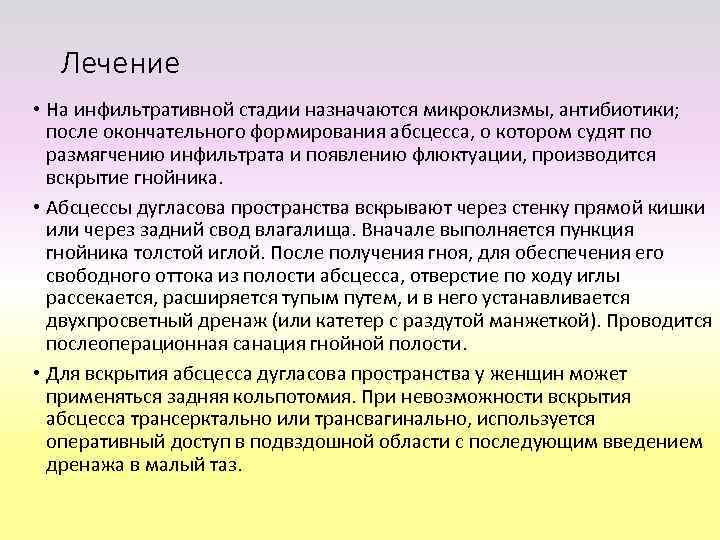 Лечение

• На инфильтративной стадии назначаются микроклизмы, антибиотики; после окончательного формирования абсцесса, о котором судят по размягчению инфильтрата и появлению флюктуации, производится вскрытие гнойника.

• Абсцессы дугласова пространства вскрывают через стенку прямой кишки или через задний свод влагалища. Вначале выполняется пункция гнойника толстой иглой. После получения гноя, для обеспечения его свободного оттока из полости абсцесса, отверстие по ходу иглы рассекается, расширяется тупым путем, и в него устанавливается двухпросветный дренаж (или катетер с раздутой манжеткой). Проводится послеоперационная санация гнойной полости.

• Для вскрытия абсцесса дугласова пространства у женщин может применяться задняя кольпотомия. При невозможности вскрытия абсцесса трансерктально или трансвагинально, используется оперативный доступ в подвздошной области с последующим введением дренажа в малый таз.